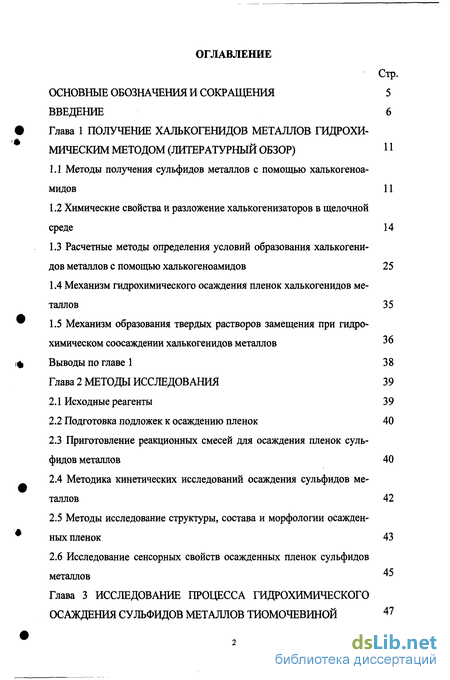 ОГЛАВЛЕНИЕ

Стр.

ОСНОВНЫЕ ОБОЗНАЧЕНИЯ И СОКРАЩЕНИЯ 5

ВВЕДЕНИЕ 6

Глава 1 ПОЛУЧЕНИЕ ХАЛЬКОГЕНИДОВ МЕТАЛЛОВ ГИДРОХИМИЧЕСКИМ МЕТОДОМ (ЛИТЕРАТУРНЫЙ ОБЗОР) 11

1.1 Методы получения сульфидов металлов с помощью халькогеноамидов 11

1.2 Химические свойства и разложение халькогенизаторов в щелочной среде 14

1.3 Расчетные методы определения условий образования халькогенидов металлов с помощью халькогеноамидов 25

1.4 Механизм гидрохимического осаждения пленок халькогенидов металлов 35

1.5 Механизм образования твердых растворов замещения при гидрохимическом соосаждении халькогенидов металлов 36

Выводы по главе 1 38

Глава 2 МЕТОДЫ ИССЛЕДОВАНИЯ 39

2.1 Исходные реагенты 39

2.2 Подготовка подложек к осаждению пленок 40

2.3 Приготовление реакционных смесей для осаждения пленок сульфидов металлов 40

2.4 Методика кинетических исследований осаждения сульфидов металлов 42

2.5 Методы исследование структуры, состава и морфологии осажденных пленок 43

2.6 Исследование сенсорных свойств осажденных пленок сульфидов металлов 45

Глава 3 ИССЛЕДОВАНИЕ ПРОЦЕССА ГИДРОХИМИЧЕСКОГО ОСАЖДЕНИЯ СУЛЬФИДОВ МЕТАЛЛОВ ТИОМОЧЕВИНОЙ 47

2

dsLib.net
библиотека диссертаций